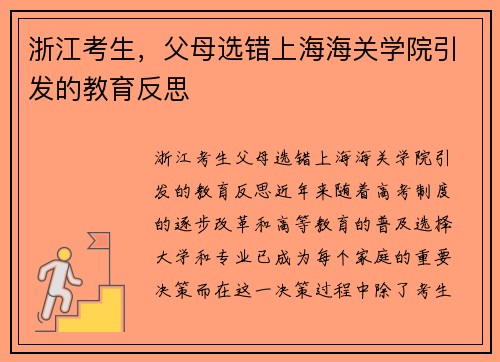 浙江考生，父母选错上海海关学院引发的教育反思

浙江考生父母选错上海海关学院引发的教育反思近年来随着高考制度的逐步改革和高等教育的普及选择大学和专业已成为每个家庭的重要决策而在这一决策过程中除了考生